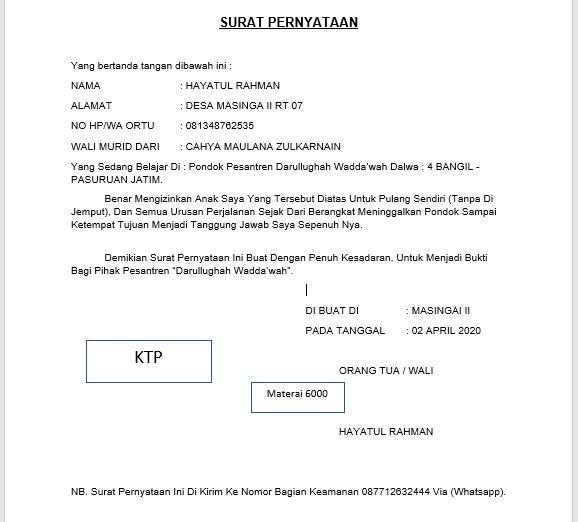 SURAT PERNYATAAN

Yang bertanda tangan dibawah ini :

NAMA : HAYATUL RAHMAN

ALAMAT : DESA MASINGA II RT 07

NO HP/WA ORTU : 081348762535

WALI MURID DARI : CAHYA MAULANA ZULKARNAIN

Yang Sedang Belajar Di : Pondok Pesantren Darullughah Wadda'wah Dalwa : 4 BANGIL - PASURUAN JATIM.

Benar Mengizinkan Anak Saya Yang Tersebut Diatas Untuk Pulang Sendiri (Tanpa Di Jemput), Dan Semua Urusan Perjalanan Sejak Dari Berangkat Meninggalkan Pondok Sampai Ketempat Tujuan Menjadi Tanggung Jawab Saya Sepenuh Nya.

Demikian Surat Pernyataan Ini Buat Dengan Penuh Kesadaran, Untuk Menjadi Bukti Bagi Pihak Pesantren "Darullughah Wadda'wah".

DI BUAT DI : MASINGAI II

PADA TANGGAL : 02 APRIL 2020

KTP

ORANG TUA / WALI

Materai 6000

HAYATUL RAHMAN

NB. Surat Pernyataan Ini Di Kirim Ke Nomor Bagian Keamanan 087712632444 Via (Whatsapp).